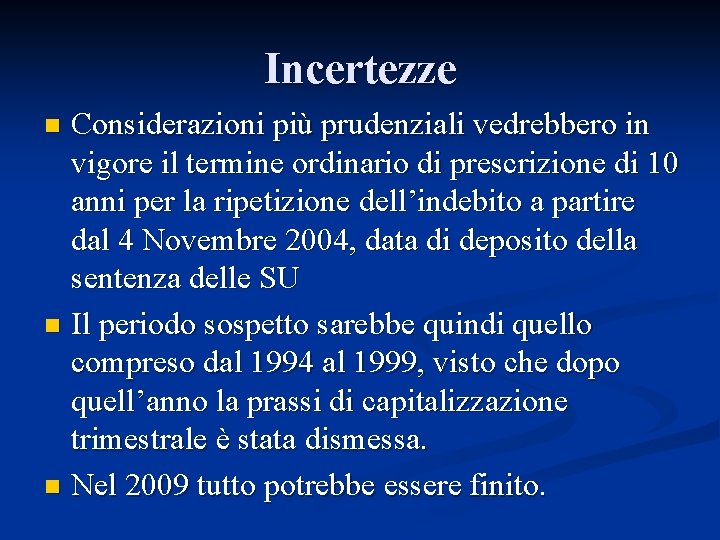 Incertezze

Considerazioni più prudenziali vedrebbero in vigore il termine ordinario di prescrizione di 10 anni per la ripetizione dell’indebito a partire dal 4 Novembre 2004, data di deposito della sentenza delle SU

Il periodo sospetto sarebbe quindi quello compreso dal 1994 al 1999, visto che dopo quell’anno la prassi di capitalizzazione trimestrale è stata dismessa.

Nel 2009 tutto potrebbe essere finito.